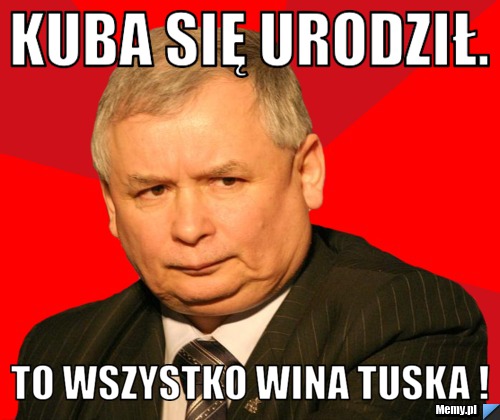 KUBA SIĘ URODZIŁ.

TO WSZYSTKO WINA TUSKA !

Memy.pl